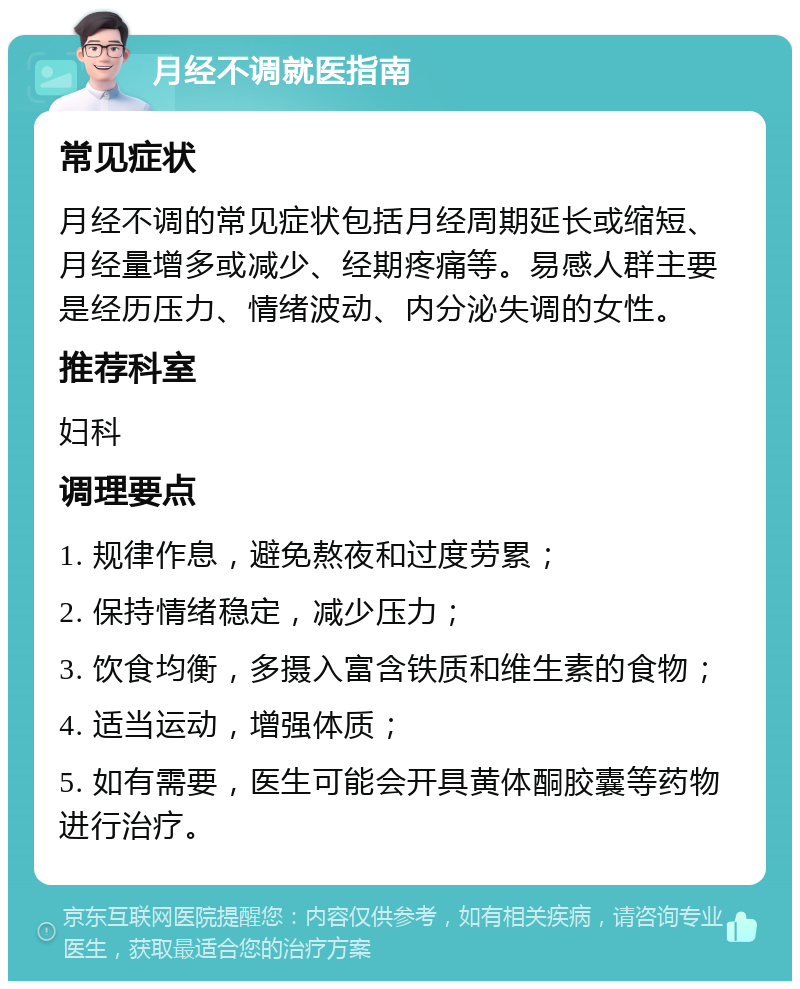 月经不调就医指南

常见症状

月经不调的常见症状包括月经周期延长或缩短、月经量增多或减少、经期疼痛等。易感人群主要是经历压力、情绪波动、内分泌失调的女性。

推荐科室

妇科

调理要点

1. 规律作息，避免熬夜和过度劳累；

2. 保持情绪稳定，减少压力；

3. 饮食均衡，多摄入富含铁质和维生素的食物；

4. 适当运动，增强体质；

5. 如有需要，医生可能会开具黄体酮胶囊等药物进行治疗。

京东互联网医院提醒您：内容仅供参考，如有相关疾病，请咨询专业医生，获取最适合您的治疗方案